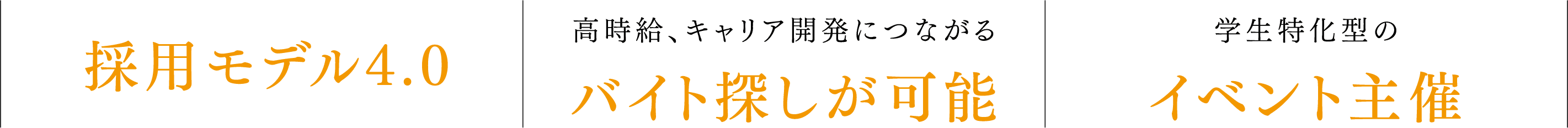 採用モデル4.0

高時給、キャリア開発につながる
バイト探しが可能

学生特化型の
イベント主催